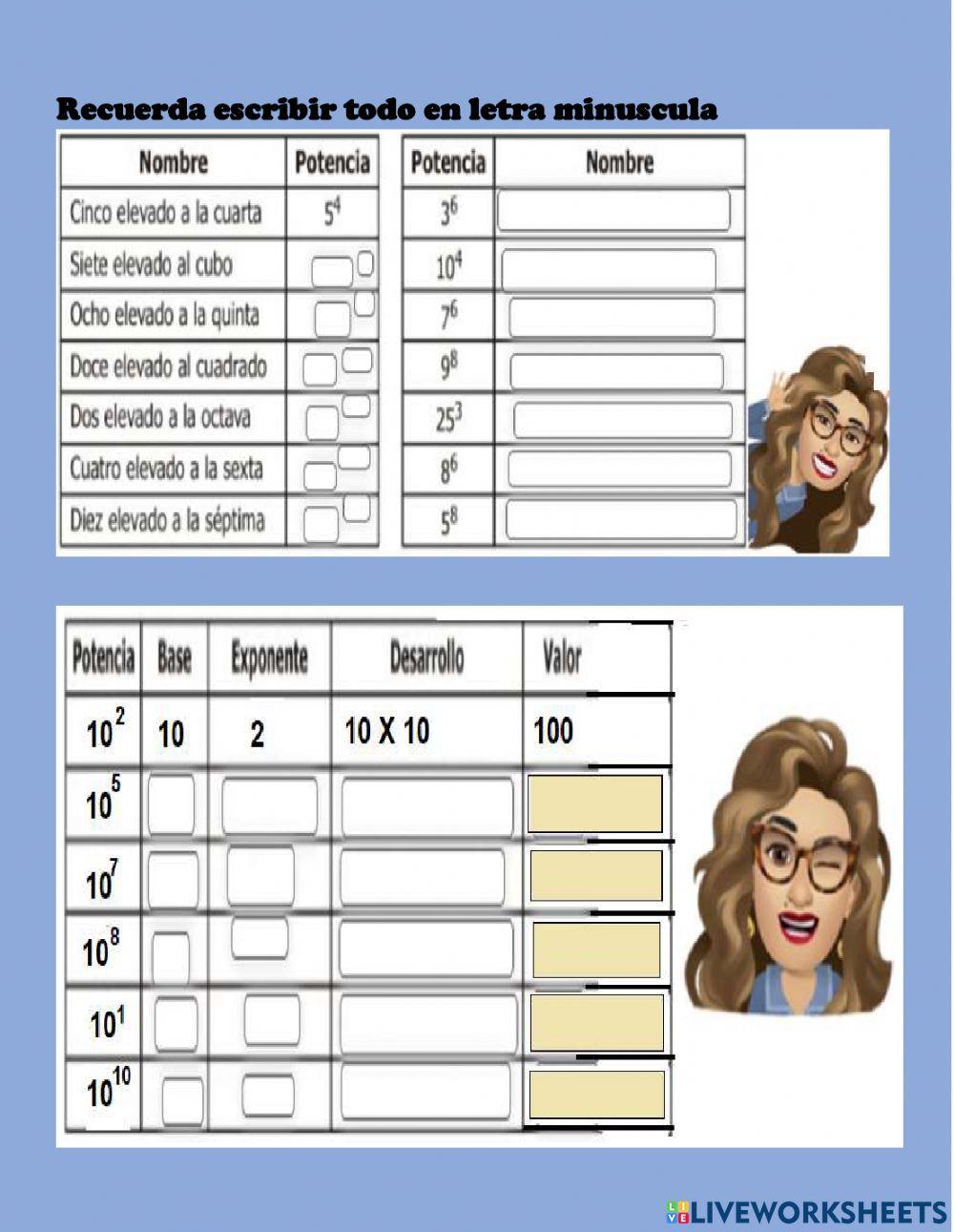 Recuerda escribir todo en letra minuscula

| Nombre | Potencia |
|---|---|
| Cinco elevado a la cuarta | $5^4$ |
| Siete elevado al cubo | |
| Ocho elevado a la quinta | |
| Doce elevado al cuadrado | |
| Dos elevado a la octava | |
| Cuatro elevado a la sexta | |
| Diez elevado a la séptima | |

| Potencia | Nombre |
|---|---|
| $3^6$ | |
| $10^4$ | |
| $7^6$ | |
| $9^8$ | |
| $25^3$ | |
| $8^6$ | |
| $5^8$ | |

| Potencia | Base | Exponente | Desarrollo | Valor |
|---|---|---|---|---|
| $10^2$ | 10 | 2 | 10 X 10 | 100 |
| $10^5$ | | | | |
| $10^7$ | | | | |
| $10^8$ | | | | |
| $10^1$ | | | | |
| $10^{10}$ | | | | |

LIVEWORKSHEETS